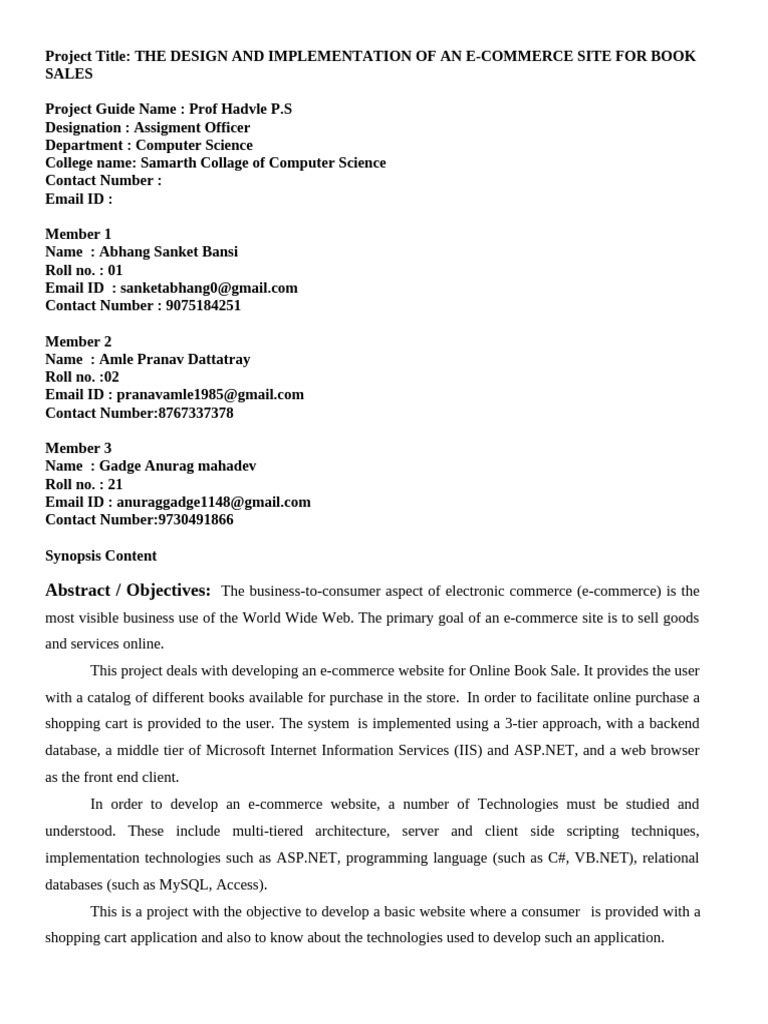 Project Title: THE DESIGN AND IMPLEMENTATION OF AN E-COMMERCE SITE FOR BOOK SALES

Project Guide Name : Prof Hadvle P.S
Designation : Assigment Officer
Department : Computer Science
College name: Samarth Collage of Computer Science
Contact Number :
Email ID :

Member 1
Name : Abhang Sanket Bansi
Roll no. : 01
Email ID : sanketabhang0@gmail.com
Contact Number : 9075184251

Member 2
Name : Amle Pranav Dattatray
Roll no. :02
Email ID : pranavamle1985@gmail.com
Contact Number:8767337378

Member 3
Name : Gadge Anurag mahadev
Roll no. : 21
Email ID : anuraggadge1148@gmail.com
Contact Number:9730491866

Synopsis Content

Abstract / Objectives: The business-to-consumer aspect of electronic commerce (e-commerce) is the most visible business use of the World Wide Web. The primary goal of an e-commerce site is to sell goods and services online.

This project deals with developing an e-commerce website for Online Book Sale. It provides the user with a catalog of different books available for purchase in the store. In order to facilitate online purchase a shopping cart is provided to the user. The system is implemented using a 3-tier approach, with a backend database, a middle tier of Microsoft Internet Information Services (IIS) and ASP.NET, and a web browser as the front end client.

In order to develop an e-commerce website, a number of Technologies must be studied and understood. These include multi-tiered architecture, server and client side scripting techniques, implementation technologies such as ASP.NET, programming language (such as C#, VB.NET), relational databases (such as MySQL, Access).

This is a project with the objective to develop a basic website where a consumer is provided with a shopping cart application and also to know about the technologies used to develop such an application.